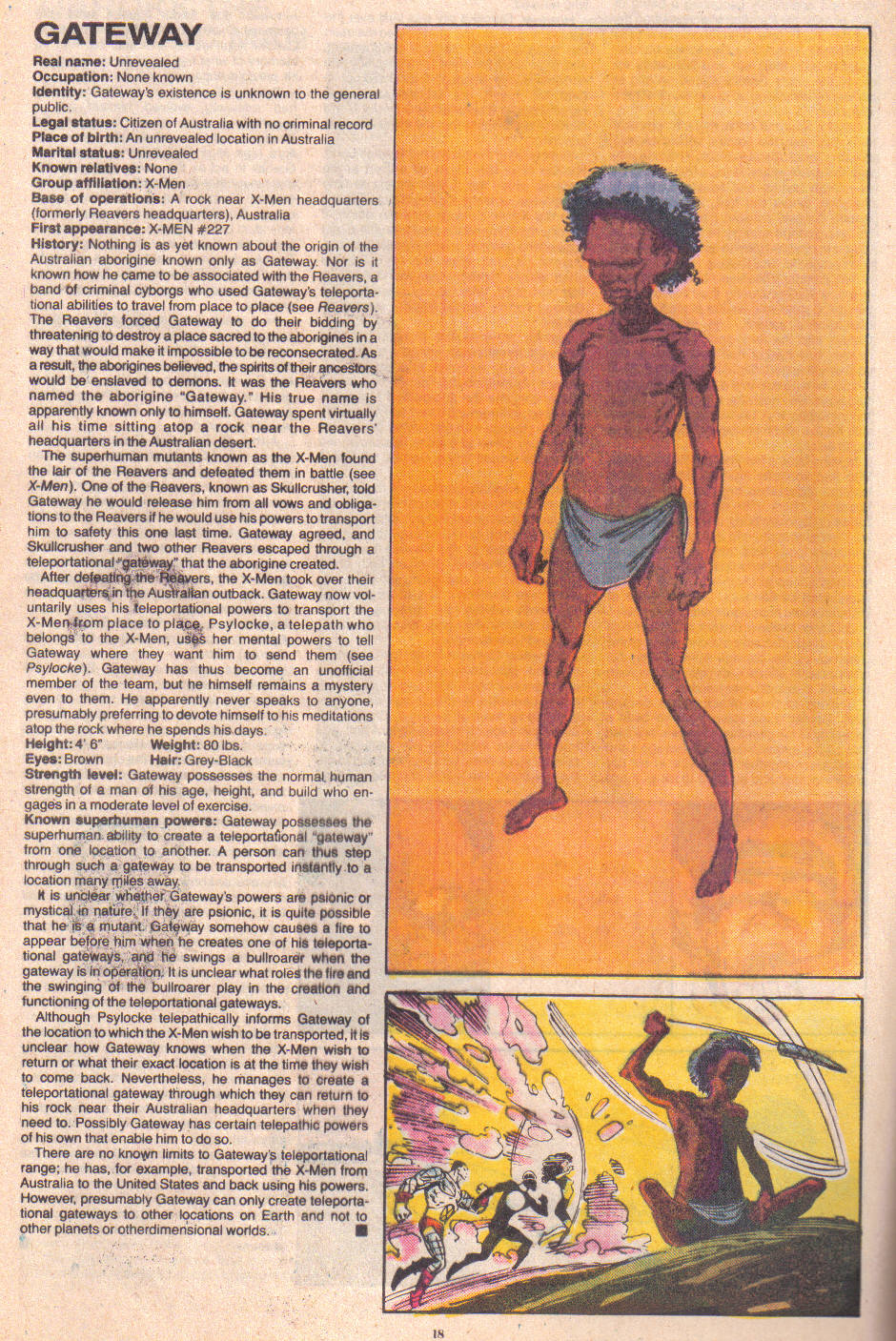 GATEWAY

Real name: Unrevealed
Occupation: None known
Identity: Gateway's existence is unknown to the general public.
Legal status: Citizen of Australia with no criminal record
Place of birth: An unrevealed location in Australia
Marital status: Unrevealed
Known relatives: None
Group affiliation: X-Men
Base of operations: A rock near X-Men headquarters (formerly Reavers headquarters), Australia
First appearance: X-MEN #227
History: Nothing is as yet known about the origin of the Australian aborigine known only as Gateway. Nor is it known how he came to be associated with the Reavers, a band of criminal cyborgs who used Gateway's teleportational abilities to travel from place to place (see Reavers). The Reavers forced Gateway to do their bidding by threatening to destroy a place sacred to the aborigines in a way that would make it impossible to be reconsecrated. As a result, the aborigines believed, the spirits of their ancestors would be enslaved to demons. It was the Reavers who named the aborigine "Gateway." His true name is apparently known only to himself. Gateway spent virtually all his time sitting atop a rock near the Reavers' headquarters in the Australian desert.

The superhuman mutants known as the X-Men found the lair of the Reavers and defeated them in battle (see X-Men). One of the Reavers, known as Skullcrusher, told Gateway he would release him from all vows and obligations to the Reavers if he would use his powers to transport him to safety this one last time. Gateway agreed, and Skullcrusher and two other Reavers escaped through a teleportational "gateway" that the aborigine created.

After defeating the Reavers, the X-Men took over their headquarters in the Australian outback. Gateway now voluntarily uses his teleportational powers to transport the X-Men from place to place. Psylocke, a telepath who belongs to the X-Men, uses her mental powers to tell Gateway where they want him to send them (see Psylocke). Gateway has thus become an unofficial member of the team, but he himself remains a mystery even to them. He apparently never speaks to anyone, presumably preferring to devote himself to his meditations atop the rock where he spends his days.
Height: 4' 6" Weight: 80 lbs.
Eyes: Brown Hair: Grey-Black
Strength level: Gateway possesses the normal human strength of a man of his age, height, and build who engages in a moderate level of exercise.
Known superhuman powers: Gateway possesses the superhuman ability to create a teleportational "gateway" from one location to another. A person can thus step through such a gateway to be transported instantly to a location many miles away.

It is unclear whether Gateway's powers are psionic or mystical in nature. If they are psionic, it is quite possible that he is a mutant. Gateway somehow causes a fire to appear before him when he creates one of his teleportational gateways, and he swings a bullroarer when the gateway is in operation. It is unclear what roles the fire and the swinging of the bullroarer play in the creation and functioning of the teleportational gateways.

Although Psylocke telepathically informs Gateway of the location to which the X-Men wish to be transported, it is unclear how Gateway knows when the X-Men wish to return or what their exact location is at the time they wish to come back. Nevertheless, he manages to create a teleportational gateway through which they can return to his rock near their Australian headquarters when they need to. Possibly Gateway has certain telepathic powers of his own that enable him to do so.

There are no known limits to Gateway's teleportational range; he has, for example, transported the X-Men from Australia to the United States and back using his powers. However, presumably Gateway can only create teleportational gateways to other locations on Earth and not to other planets or otherdimensional worlds.

18